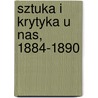 sztuka i krytyka u nas, 1884-1890